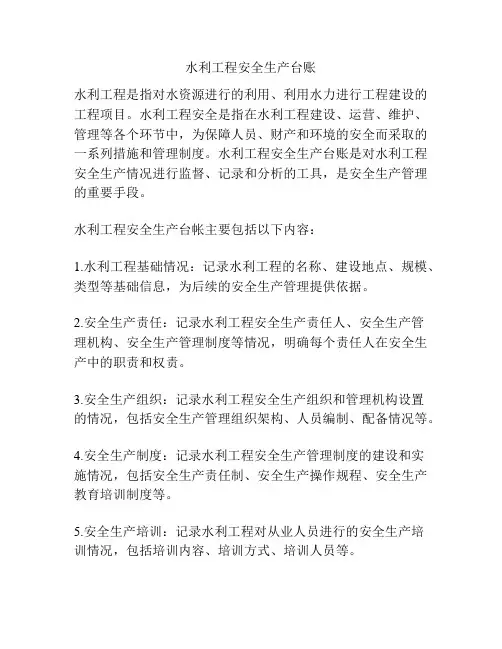 水利工程安全生产台账

水利工程是指对水资源进行的利用、利用水力进行工程建设的工程项目。水利工程安全是指在水利工程建设、运营、维护、管理等各个环节中，为保障人员、财产和环境的安全而采取的一系列措施和管理制度。水利工程安全生产台账是对水利工程安全生产情况进行监督、记录和分析的工具，是安全生产管理的重要手段。

水利工程安全生产台帐主要包括以下内容：

1.水利工程基础情况：记录水利工程的名称、建设地点、规模、类型等基础信息，为后续的安全生产管理提供依据。

2.安全生产责任：记录水利工程安全生产责任人、安全生产管理机构、安全生产管理制度等情况，明确每个责任人在安全生产中的职责和权责。

3.安全生产组织：记录水利工程安全生产组织和管理机构设置的情况，包括安全生产管理组织架构、人员编制、配备情况等。

4.安全生产制度：记录水利工程安全生产管理制度的建设和实施情况，包括安全生产责任制、安全生产操作规程、安全生产教育培训制度等。

5.安全生产培训：记录水利工程对从业人员进行的安全生产培训情况，包括培训内容、培训方式、培训人员等。